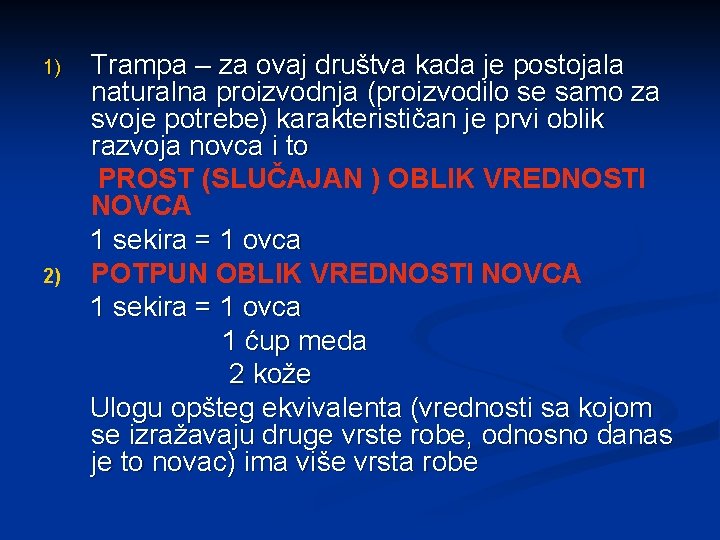 1) Trampa – za ovaj društva kada je postojala naturalna proizvodnja (proizvodilo se samo za svoje potrebe) karakterističan je prvi oblik razvoja novca i to

PROST (SLUČAJAN ) OBLIK VREDNOSTI NOVCA

1 sekira = 1 ovca

2) POTPUN OBLIK VREDNOSTI NOVCA

1 sekira = 1 ovca
1 ćup meda
2 kože

Ulogu opšteg ekvivalenta (vrednosti sa kojom se izražavaju druge vrste robe, odnosno danas je to novac) ima više vrsta robe